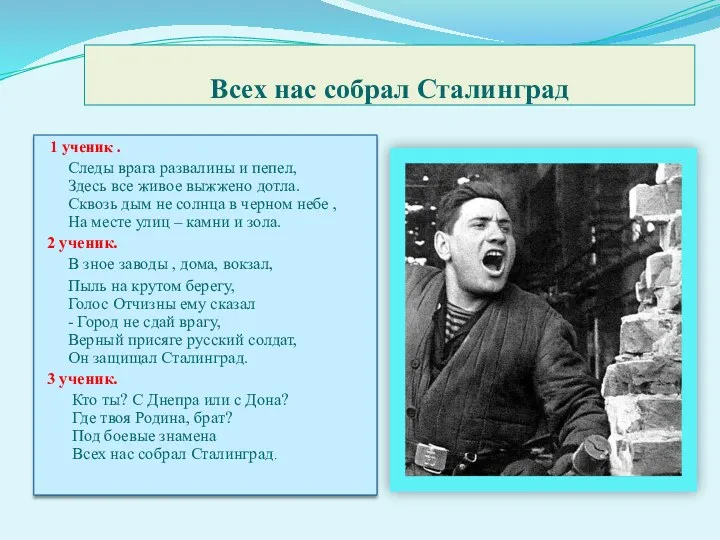 Всех нас собрал Сталинград

1 ученик .
Следы врага развалины и пепел,
Здесь все живое выжжено дотла.
Сквозь дым не солнца в черном небе ,
На месте улиц – камни и зола.

2 ученик.
В зное заводы , дома, вокзал,
Пыль на крутом берегу,
Голос Отчизны ему сказал
- Город не сдай врагу,
Верный присяге русский солдат,
Он защищал Сталинград.

3 ученик.
Кто ты? С Днепра или с Дона?
Где твоя Родина, брат?
Под боевые знамена
Всех нас собрал Сталинград.